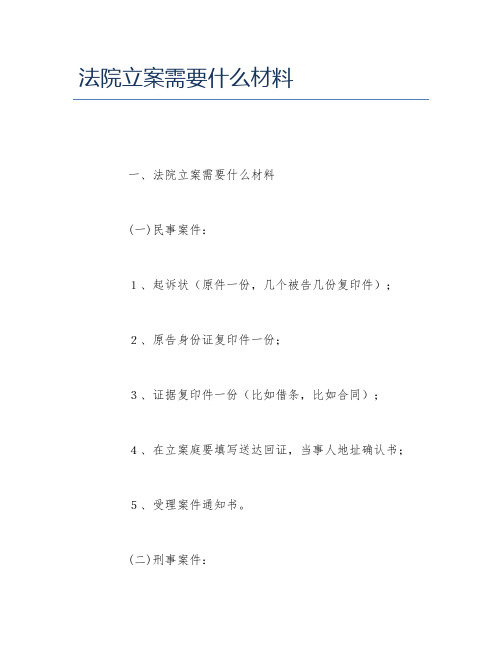 法院立案需要什么材料

一、法院立案需要什么材料

(一)民事案件：

1、起诉状（原件一份，几个被告几份复印件）；

2、原告身份证复印件一份；

3、证据复印件一份（比如借条，比如合同）；

4、在立案庭要填写送达回证，当事人地址确认书；

5、受理案件通知书。

(二)刑事案件：